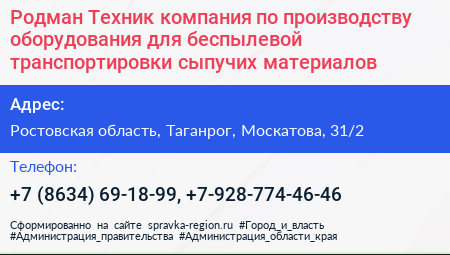 Родман Техник компания по производству оборудования для беспылевой транспортировки сыпучих материалов

Адрес:

Ростовская область, Таганрог, Москатова, 31/2

Телефон:

+7 (8634) 69-18-99, +7-928-774-46-46

Сформированно на сайте spravka-region.ru #Город_и_власть #Администрация_правительства #Администрация_области_края